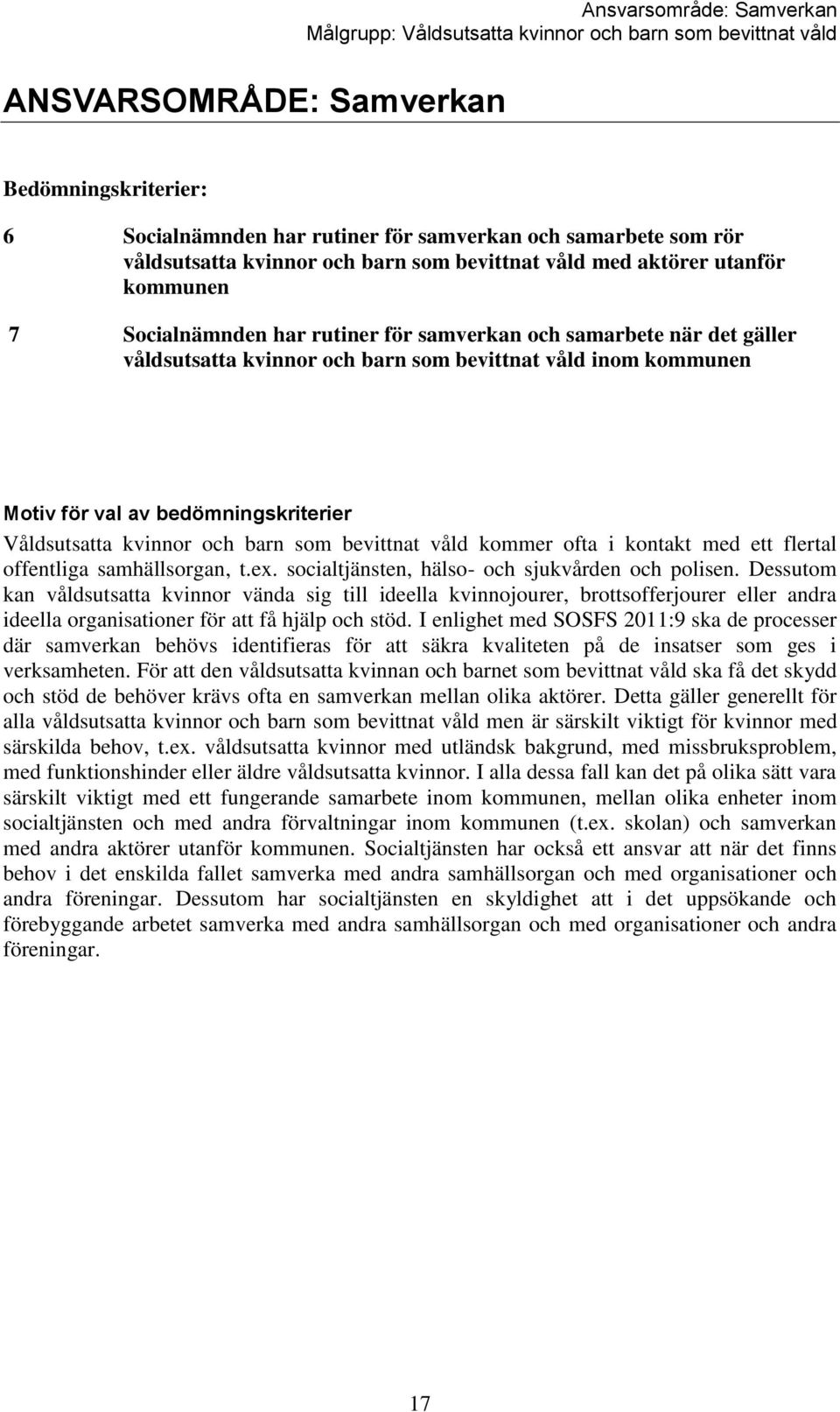 Ansvarsområde: Samverkan
Målgrupp: Våldsutsatta kvinnor och barn som bevittnat våld

ANSVARSOMRÅDE: Samverkan

Bedömningskriterier:

6 Socialnämnden har rutiner för samverkan och samarbete som rör våldsutsatta kvinnor och barn som bevittnat våld med aktörer utanför kommunen

7 Socialnämnden har rutiner för samverkan och samarbete när det gäller våldsutsatta kvinnor och barn som bevittnat våld inom kommunen

Motiv för val av bedömningskriterier

Våldsutsatta kvinnor och barn som bevittnat våld kommer ofta i kontakt med ett flertal offentliga samhällsorgan, t.ex. socialtjänsten, hälso- och sjukvården och polisen. Dessutom kan våldsutsatta kvinnor vända sig till ideella kvinnojourer, brottsofferjourer eller andra ideella organisationer för att få hjälp och stöd. I enlighet med SOSFS 2011:9 ska de processer där samverkan behövs identifieras för att säkra kvaliteten på de insatser som ges i verksamheten. För att den våldsutsatta kvinnan och barnet som bevittnat våld ska få det skydd och stöd de behöver krävs ofta en samverkan mellan olika aktörer. Detta gäller generellt för alla våldsutsatta kvinnor och barn som bevittnat våld men är särskilt viktigt för kvinnor med särskilda behov, t.ex. våldsutsatta kvinnor med utländsk bakgrund, med missbruksproblem, med funktionshinder eller äldre våldsutsatta kvinnor. I alla dessa fall kan det på olika sätt vara särskilt viktigt med ett fungerande samarbete inom kommunen, mellan olika enheter inom socialtjänsten och med andra förvaltningar inom kommunen (t.ex. skolan) och samverkan med andra aktörer utanför kommunen. Socialtjänsten har också ett ansvar att när det finns behov i det enskilda fallet samverka med andra samhällsorgan och med organisationer och andra föreningar. Dessutom har socialtjänsten en skyldighet att i det uppsökande och förebyggande arbetet samverka med andra samhällsorgan och med organisationer och andra föreningar.

17